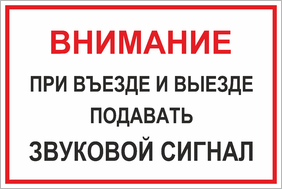 ВНИМАНИЕ

ПРИ ВЪЕЗДЕ И ВЫЕЗДЕ
ПОДАВАТЬ
ЗВУКОВОЙ СИГНАЛ